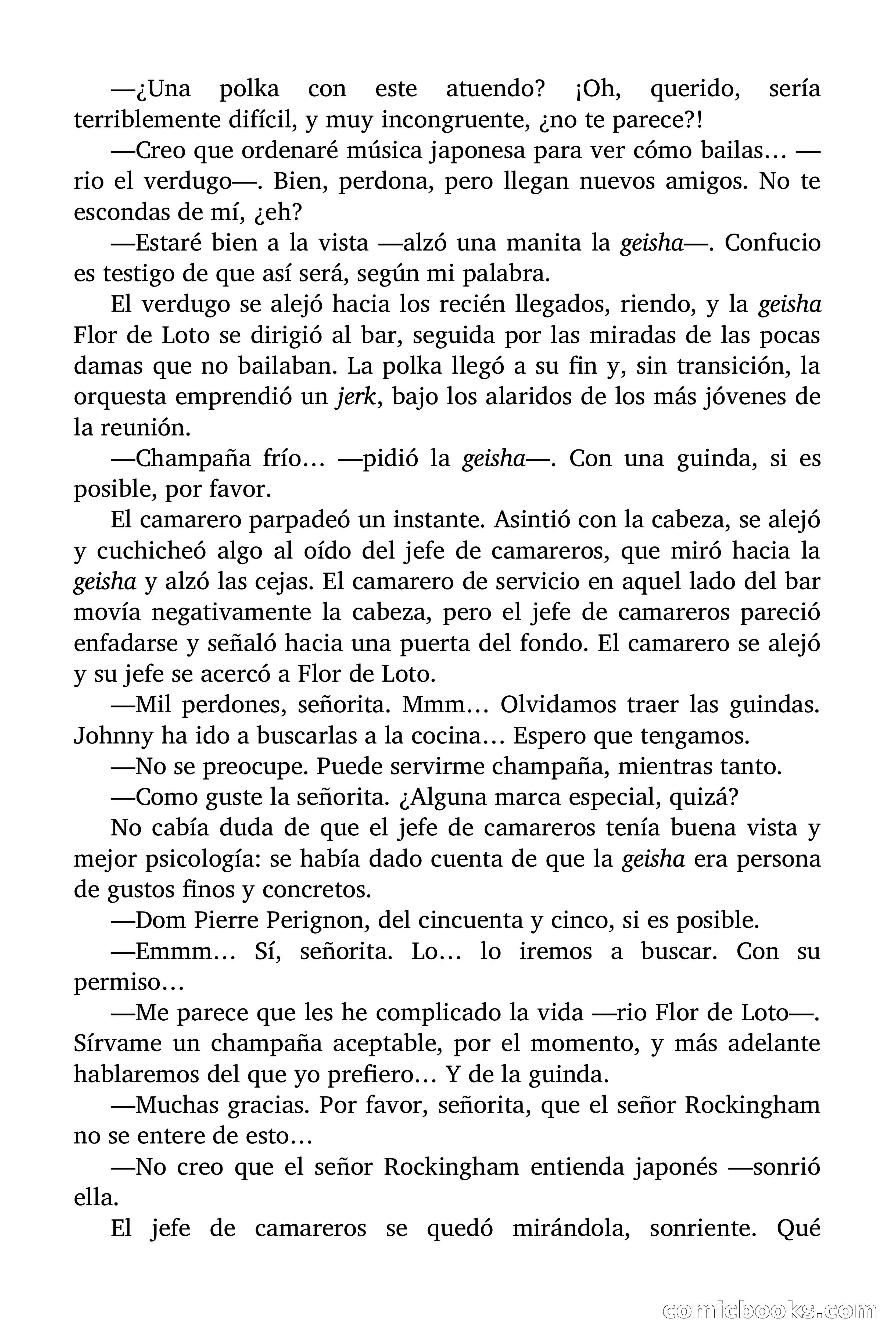 —¿Una polka con este atuendo? ¡Oh, querido, sería terriblemente difícil, y muy incongruente, ¿no te parece?!

—Creo que ordenaré música japonesa para ver cómo bailas… —rio el verdugo—. Bien, perdona, pero llegan nuevos amigos. No te escondas de mí, ¿eh?

—Estaré bien a la vista —alzó una manita la geisha—. Confucio es testigo de que así será, según mi palabra.

El verdugo se alejó hacia los recién llegados, riendo, y la geisha Flor de Loto se dirigió al bar, seguida por las miradas de las pocas damas que no bailaban. La polka llegó a su fin y, sin transición, la orquesta emprendió un jerk, bajo los alaridos de los más jóvenes de la reunión.

—Champaña frío… —pidió la geisha—. Con una guinda, si es posible, por favor.

El camarero parpadeó un instante. Asintió con la cabeza, se alejó y cuchicheó algo al oído del jefe de camareros, que miró hacia la geisha y alzó las cejas. El camarero de servicio en aquel lado del bar movía negativamente la cabeza, pero el jefe de camareros pareció enfadarse y señaló hacia una puerta del fondo. El camarero se alejó y su jefe se acercó a Flor de Loto.

—Mil perdones, señorita. Mmm… Olvidamos traer las guindas. Johnny ha ido a buscarlas a la cocina… Espero que tengamos.

—No se preocupe. Puede servirme champaña, mientras tanto.

—Como guste la señorita. ¿Alguna marca especial, quizá?

No cabía duda de que el jefe de camareros tenía buena vista y mejor psicología: se había dado cuenta de que la geisha era persona de gustos finos y concretos.

—Dom Pierre Perignon, del cincuenta y cinco, si es posible.

—Emmm… Sí, señorita. Lo… lo iremos a buscar. Con su permiso…

—Me parece que les he complicado la vida —rio Flor de Loto—. Sírvame un champaña aceptable, por el momento, y más adelante hablaremos del que yo prefiero… Y de la guinda.

—Muchas gracias. Por favor, señorita, que el señor Rockingham no se entere de esto…

—No creo que el señor Rockingham entienda japonés —sonrió ella.

El jefe de camareros se quedó mirándola, sonriente. Qué

comicbooks.com